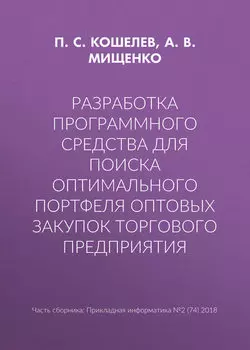 П. С. КОШЕЛЕВ, А. В. МИЩЕНКО

РАЗРАБОТКА ПРОГРАММНОГО СРЕДСТВА ДЛЯ ПОИСКА ОПТИМАЛЬНОГО ПОРТФЕЛЯ ОПТОВЫХ ЗАКУПОК ТОРГОВОГО ПРЕДПРИЯТИЯ

Часть сборника: Прикладная информатика №2 (74) 2018